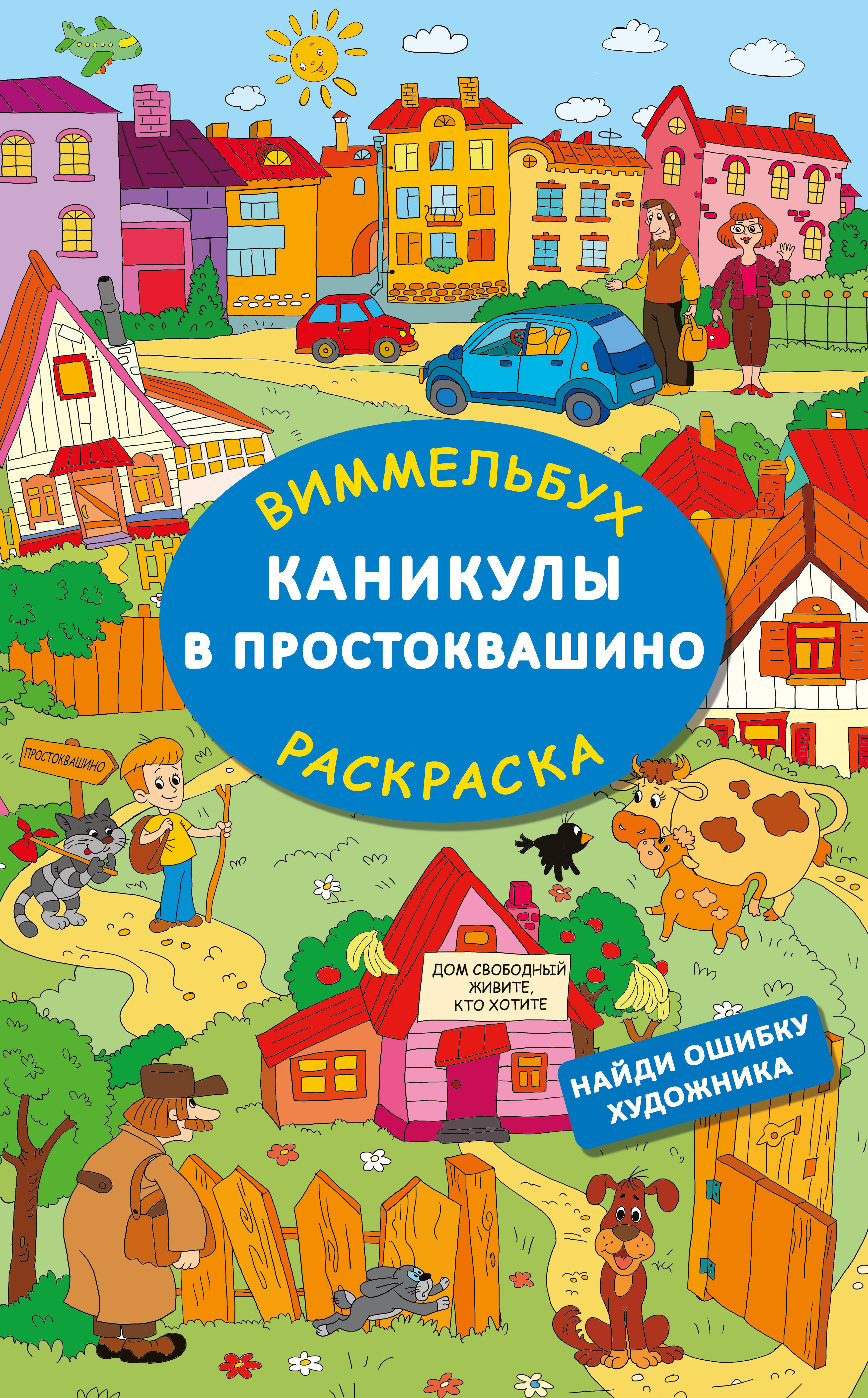 ВИММЕЛЬБУХ
КАНИКУЛЫ В ПРОСТОКВАШИНО
РАСКРАСКА

ПРОСТОКВАШИНО

ДОМ СВОБОДНЫЙ ЖИВИТЕ, КТО ХОТИТЕ

НАЙДИ ОШИБКУ ХУДОЖНИКА